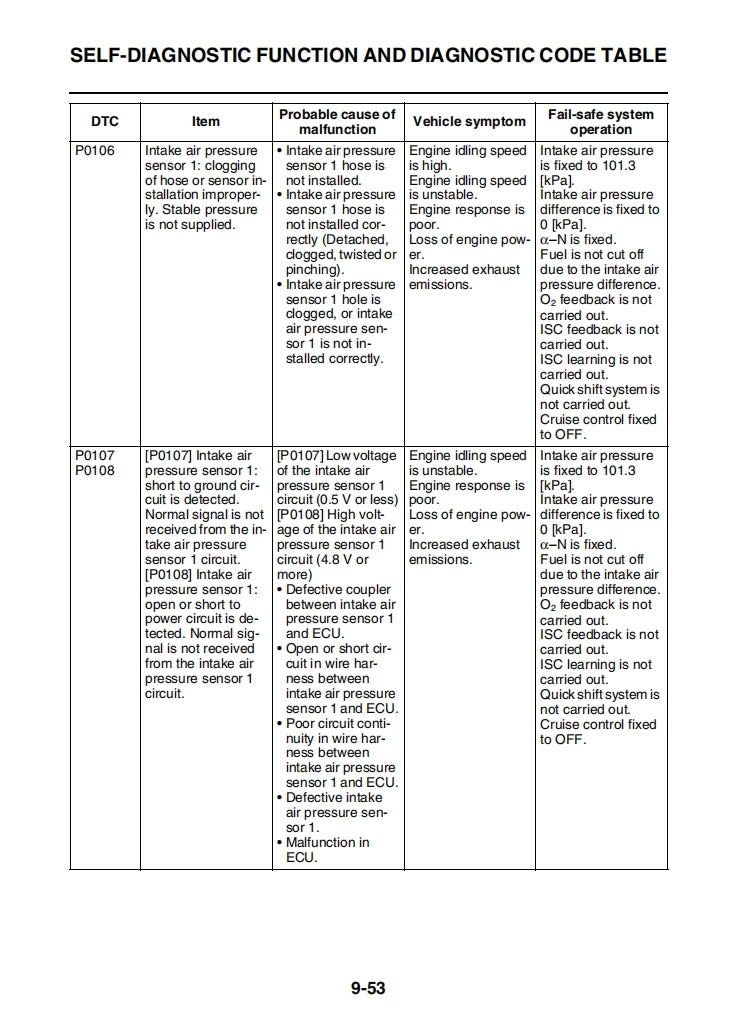 SELF-DIAGNOSTIC FUNCTION AND DIAGNOSTIC CODE TABLE

| DTC | Item | Probable cause of malfunction | Vehicle symptom | Fail-safe system operation |
|---|---|---|---|---|
| P0106 | Intake air pressure sensor 1: clogging of hose or sensor installation improperly. Stable pressure is not supplied. | • Intake air pressure sensor 1 hose is not installed. • Intake air pressure sensor 1 hose is not installed correctly (Detached, clogged, twisted or pinching). • Intake air pressure sensor 1 hole is clogged, or intake air pressure sensor 1 is not installed correctly. | Engine idling speed is high. Engine idling speed is unstable. Engine response is poor. Loss of engine power. Increased exhaust emissions. | Intake air pressure is fixed to 101.3 [kPa]. Intake air pressure difference is fixed to 0 [kPa]. $\alpha$–N is fixed. Fuel is not cut off due to the intake air pressure difference. $O_2$ feedback is not carried out. ISC feedback is not carried out. ISC learning is not carried out. Quick shift system is not carried out. Cruise control fixed to OFF. |
| P0107 P0108 | [P0107] Intake air pressure sensor 1: short to ground circuit is detected. Normal signal is not received from the intake air pressure sensor 1 circuit. [P0108] Intake air pressure sensor 1: open or short to power circuit is detected. Normal signal is not received from the intake air pressure sensor 1 circuit. | [P0107] Low voltage of the intake air pressure sensor 1 circuit (0.5 V or less) [P0108] High voltage of the intake air pressure sensor 1 circuit (4.8 V or more) • Defective coupler between intake air pressure sensor 1 and ECU. • Open or short circuit in wire harness between intake air pressure sensor 1 and ECU. • Poor circuit continuity in wire harness between intake air pressure sensor 1 and ECU. • Defective intake air pressure sensor 1. • Malfunction in ECU. | Engine idling speed is unstable. Engine response is poor. Loss of engine power. Increased exhaust emissions. | Intake air pressure is fixed to 101.3 [kPa]. Intake air pressure difference is fixed to 0 [kPa]. $\alpha$–N is fixed. Fuel is not cut off due to the intake air pressure difference. $O_2$ feedback is not carried out. ISC feedback is not carried out. ISC learning is not carried out. Quick shift system is not carried out. Cruise control fixed to OFF. |

9-53